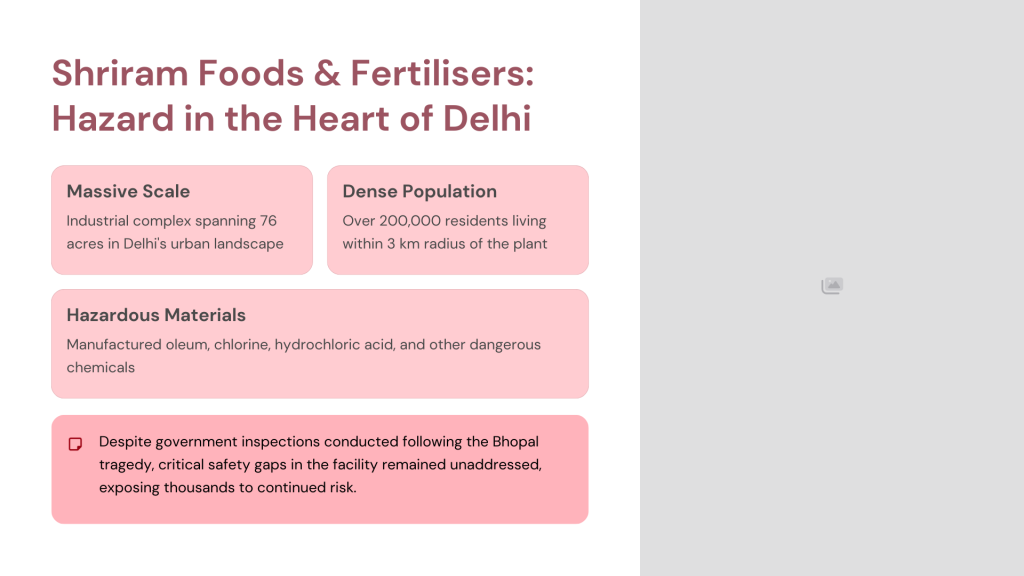 Shriram Foods & Fertilisers: Hazard in the Heart of Delhi

Massive Scale

Industrial complex spanning 76 acres in Delhi's urban landscape

Dense Population

Over 200,000 residents living within 3 km radius of the plant

Hazardous Materials

Manufactured oleum, chlorine, hydrochloric acid, and other dangerous chemicals

Despite government inspections conducted following the Bhopal tragedy, critical safety gaps in the facility remained unaddressed, exposing thousands to continued risk.